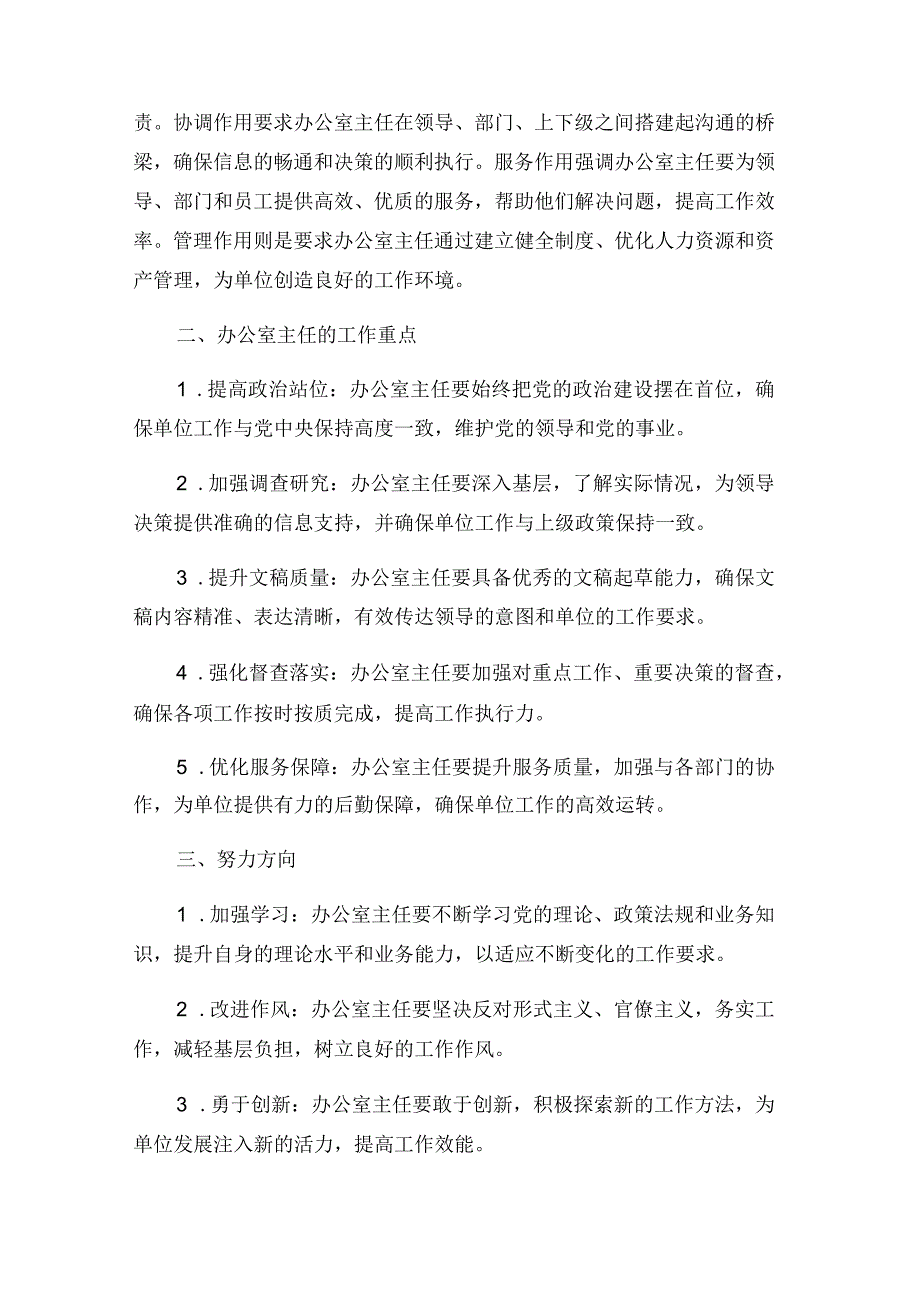 责。协调作用要求办公室主任在领导、部门、上下级之间搭建起沟通的桥梁，确保信息的畅通和决策的顺利执行。服务作用强调办公室主任要为领导、部门和员工提供高效、优质的服务，帮助他们解决问题，提高工作效率。管理作用则是要求办公室主任通过建立健全制度、优化人力资源和资产管理，为单位创造良好的工作环境。

二、办公室主任的工作重点

1．提高政治站位：办公室主任要始终把党的政治建设摆在首位，确保单位工作与党中央保持高度一致，维护党的领导和党的事业。

2．加强调查研究：办公室主任要深入基层，了解实际情况，为领导决策提供准确的信息支持，并确保单位工作与上级政策保持一致。

3．提升文稿质量：办公室主任要具备优秀的文稿起草能力，确保文稿内容精准、表达清晰，有效传达领导的意图和单位的工作要求。

4．强化督查落实：办公室主任要加强对重点工作、重要决策的督查，确保各项工作按时按质完成，提高工作执行力。

5．优化服务保障：办公室主任要提升服务质量，加强与各部门的协作，为单位提供有力的后勤保障，确保单位工作的高效运转。

三、努力方向

1．加强学习：办公室主任要不断学习党的理论、政策法规和业务知识，提升自身的理论水平和业务能力，以适应不断变化的工作要求。

2．改进作风：办公室主任要坚决反对形式主义、官僚主义，务实工作，减轻基层负担，树立良好的工作作风。

3．勇于创新：办公室主任要敢于创新，积极探索新的工作方法，为单位发展注入新的活力，提高工作效能。